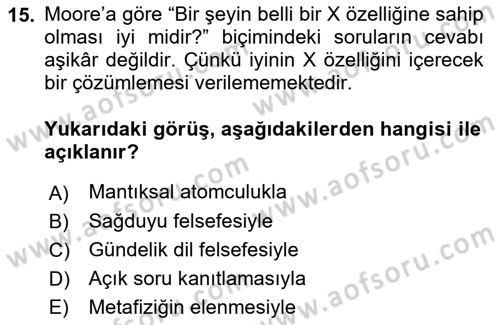 15. Moore'a göre "Bir şeyin belli bir X özelliğine sahip olması iyi midir?" biçimindeki soruların cevabı aşikâr değildir. Çünkü iyinin X özelliğini içerecek bir çözümlemesi verilememektedir.

Yukarıdaki görüş, aşağıdakilerden hangisi ile açıklanır?

A) Mantıksal atomculukla
B) Sağduyu felsefesiyle
C) Gündelik dil felsefesiyle
D) Açık soru kanıtlamasıyla
E) Metafiziğin elenmesiyle

www.aofsoru.com